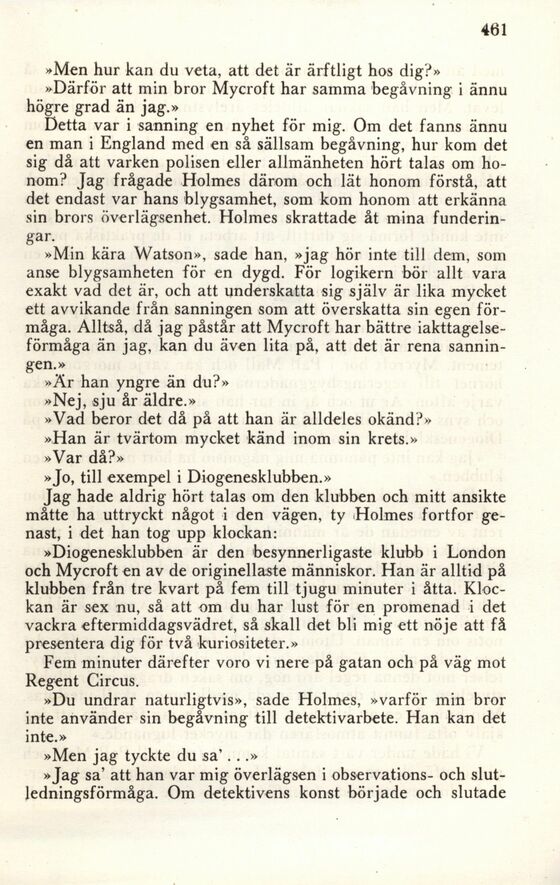 461

»Men hur kan du veta, att det är ärftligt hos dig?»

»Därför att min bror Mycroft har samma begåvning i ännu högre grad än jag.»

Detta var i sanning en nyhet för mig. Om det fanns ännu en man i England med en så sällsam begåvning, hur kom det sig då att varken polisen eller allmänheten hört talas om honom? Jag frågade Holmes därom och lät honom förstå, att det endast var hans blygsamhet, som kom honom att erkänna sin brors överlägsenhet. Holmes skrattade åt mina funderingar.

»Min kära Watson», sade han, »jag hör inte till dem, som anse blygsamheten för en dygd. För logikern bör allt vara exakt vad det är, och att underskatta sig själv är lika mycket ett avvikande från sanningen som att överskatta sin egen förmåga. Alltså, då jag påstår att Mycroft har bättre iakttagelseförmåga än jag, kan du även lita på, att det är rena sanningen.»

»Är han yngre än du?»

»Nej, sju år äldre.»

»Vad beror det då på att han är alldeles okänd?»

»Han är tvärtom mycket känd inom sin krets.»

»Var då?»

»Jo, till exempel i Diogenesklubben.»

Jag hade aldrig hört talas om den klubben och mitt ansikte måtte ha uttryckt något i den vägen, ty Holmes fortfor genast, i det han tog upp klockan:

»Diogenesklubben är den besynnerligaste klubb i London och Mycroft en av de originellaste människor. Han är alltid på klubben från tre kvart på fem till tjugu minuter i åtta. Klockan är sex nu, så att om du har lust för en promenad i det vackra eftermiddagsvädret, så skall det bli mig ett nöje att få presentera dig för två kuriositeter.»

Fem minuter därefter voro vi nere på gatan och på väg mot Regent Circus.

»Du undrar naturligtvis», sade Holmes, »varför min bror inte använder sin begåvning till detektivarbete. Han kan det inte.»

»Men jag tyckte du sa' . . .»

»Jag sa' att han var mig överlägsen i observations- och slutledningsförmåga. Om detektivens konst började och slutade